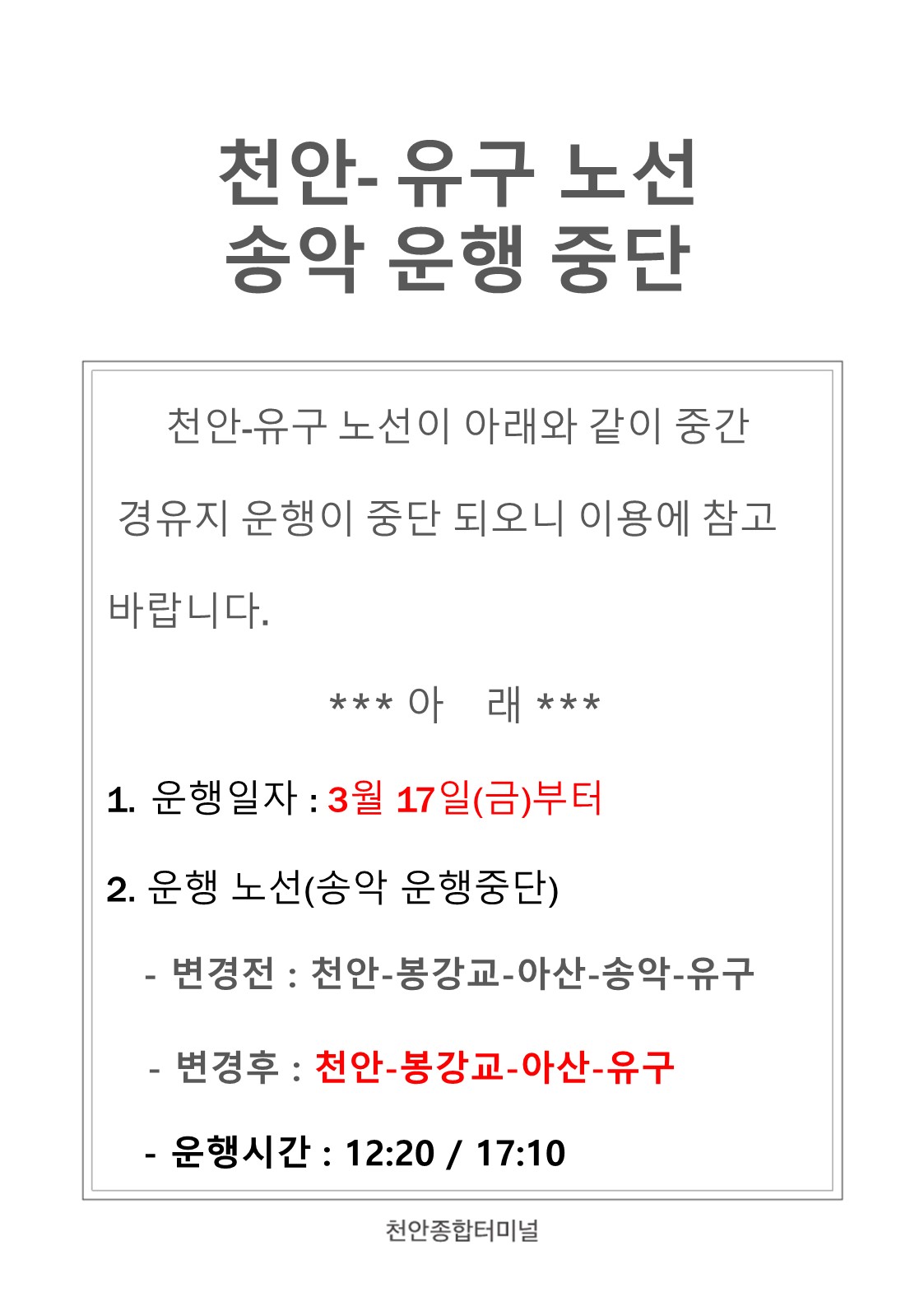 천안- 유구 노선
송악 운행 중단

천안-유구 노선이 아래와 같이 중간 경유지 운행이 중단 되오니 이용에 참고 바랍니다.

*** 아 래 ***

1. 운행일자 : 3월 17일(금)부터

2. 운행 노선(송악 운행중단)

- 변경전 : 천안-봉강교-아산-송악-유구

- 변경후 : 천안-봉강교-아산-유구

- 운행시간 : 12:20 / 17:10

천안종합터미널